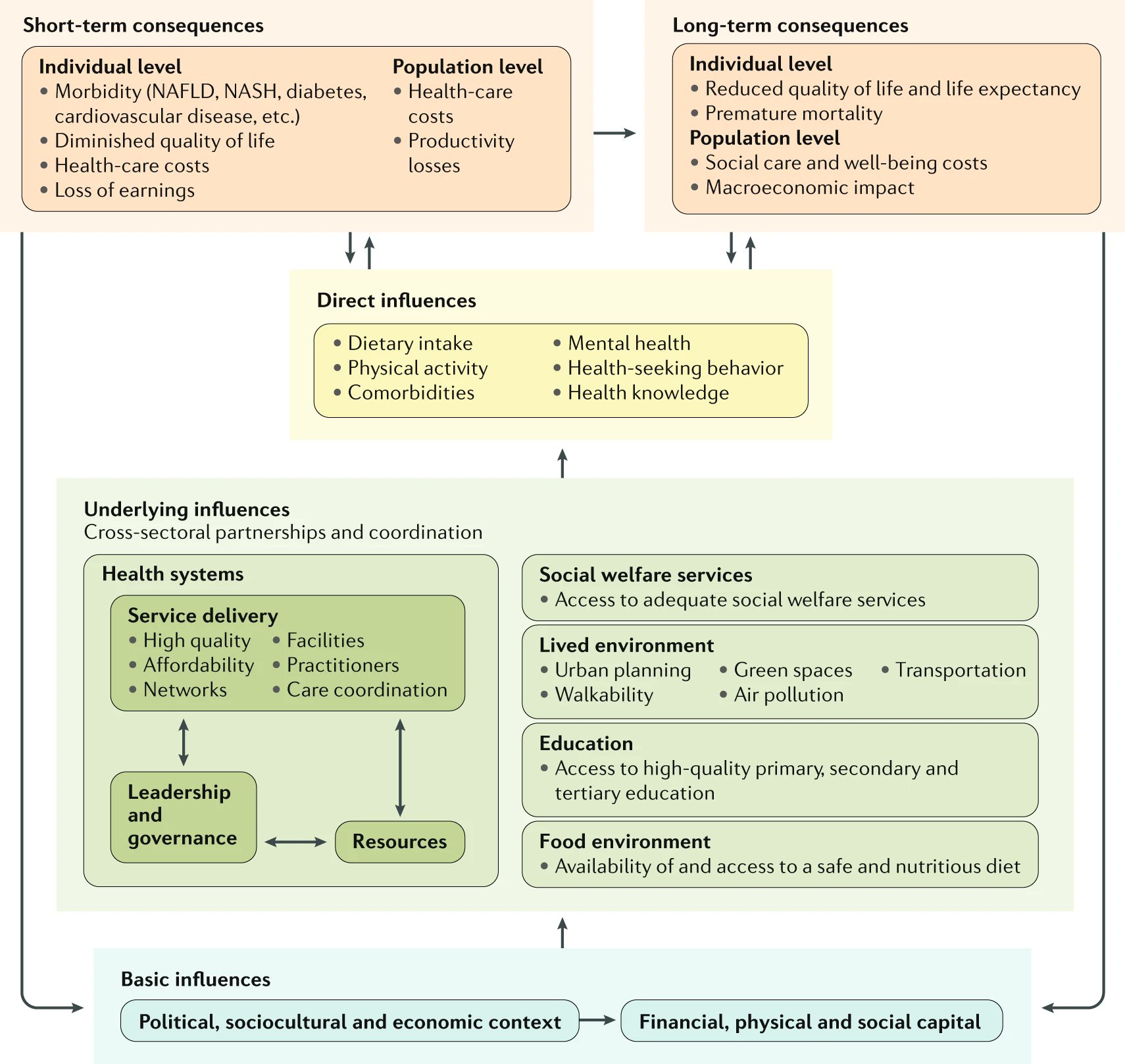 Short-term consequences

Individual level
• Morbidity (NAFLD, NASH, diabetes, cardiovascular disease, etc.)
• Diminished quality of life
• Health-care costs
• Loss of earnings

Population level
• Health-care costs
• Productivity losses

Long-term consequences

Individual level
• Reduced quality of life and life expectancy
• Premature mortality

Population level
• Social care and well-being costs
• Macroeconomic impact

Direct influences
• Dietary intake
• Physical activity
• Comorbidities
• Mental health
• Health-seeking behavior
• Health knowledge

Underlying influences
Cross-sectoral partnerships and coordination

Health systems

Service delivery
• High quality
• Affordability
• Networks
• Facilities
• Practitioners
• Care coordination

Leadership and governance

Resources

Social welfare services
• Access to adequate social welfare services

Lived environment
• Urban planning
• Walkability
• Green spaces
• Air pollution
• Transportation

Education
• Access to high-quality primary, secondary and tertiary education

Food environment
• Availability of and access to a safe and nutritious diet

Basic influences

Political, sociocultural and economic context

Financial, physical and social capital